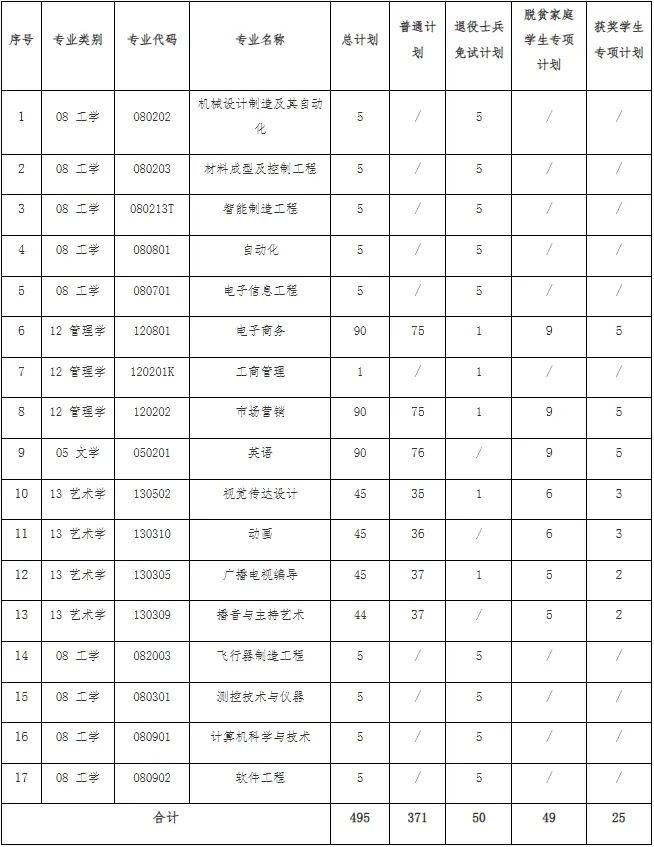 | 序号 | 专业类别 | 专业代码 | 专业名称 | 总计划 | 普通计划 | 退役士兵免试计划 | 脱贫家庭学生专项计划 | 获奖学生专项计划 |
|---|---|---|---|---|---|---|---|---|
| 1 | 08 工学 | 080202 | 机械设计制造及其自动化 | 5 | / | 5 | / | / |
| 2 | 08 工学 | 080203 | 材料成型及控制工程 | 5 | / | 5 | / | / |
| 3 | 08 工学 | 080213T | 智能制造工程 | 5 | / | 5 | / | / |
| 4 | 08 工学 | 080801 | 自动化 | 5 | / | 5 | / | / |
| 5 | 08 工学 | 080701 | 电子信息工程 | 5 | / | 5 | / | / |
| 6 | 12 管理学 | 120801 | 电子商务 | 90 | 75 | 1 | 9 | 5 |
| 7 | 12 管理学 | 120201K | 工商管理 | 1 | / | 1 | / | / |
| 8 | 12 管理学 | 120202 | 市场营销 | 90 | 75 | 1 | 9 | 5 |
| 9 | 05 文学 | 050201 | 英语 | 90 | 76 | / | 9 | 5 |
| 10 | 13 艺术学 | 130502 | 视觉传达设计 | 45 | 35 | 1 | 6 | 3 |
| 11 | 13 艺术学 | 130310 | 动画 | 45 | 36 | / | 6 | 3 |
| 12 | 13 艺术学 | 130305 | 广播电视编导 | 45 | 37 | 1 | 5 | 2 |
| 13 | 13 艺术学 | 130309 | 播音与主持艺术 | 44 | 37 | / | 5 | 2 |
| 14 | 08 工学 | 082003 | 飞行器制造工程 | 5 | / | 5 | / | / |
| 15 | 08 工学 | 080301 | 测控技术与仪器 | 5 | / | 5 | / | / |
| 16 | 08 工学 | 080901 | 计算机科学与技术 | 5 | / | 5 | / | / |
| 17 | 08 工学 | 080902 | 软件工程 | 5 | / | 5 | / | / |
| 合计 | | | | 495 | 371 | 50 | 49 | 25 |